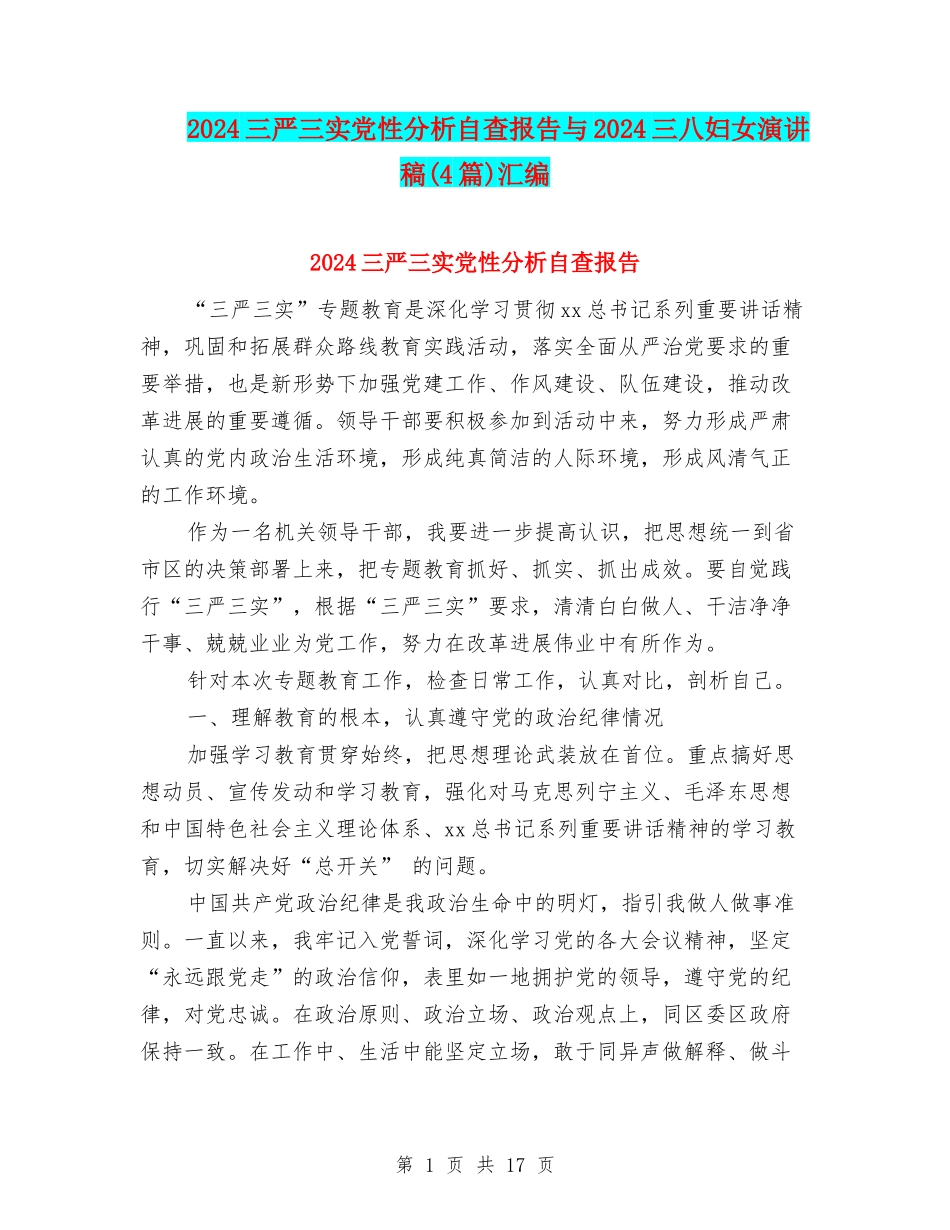 2024三严三实党性分析自查报告与2024三八妇女演讲稿(4篇)汇编

2024三严三实党性分析自查报告

“三严三实”专题教育是深化学习贯彻xx总书记系列重要讲话精神，巩固和拓展群众路线教育实践活动，落实全面从严治党要求的重要举措，也是新形势下加强党建工作、作风建设、队伍建设，推动改革进展的重要遵循。领导干部要积极参加到活动中来，努力形成严肃认真的党内政治生活环境，形成纯真简洁的人际环境，形成风清气正的工作环境。

作为一名机关领导干部，我要进一步提高认识，把思想统一到省市区的决策部署上来，把专题教育抓好、抓实、抓出成效。要自觉践行“三严三实”，根据“三严三实”要求，清清白白做人、干洁净净干事、兢兢业业为党工作，努力在改革进展伟业中有所作为。

针对本次专题教育工作，检查日常工作，认真对比，剖析自己。

一、理解教育的根本，认真遵守党的政治纪律情况

加强学习教育贯穿始终，把思想理论武装放在首位。重点搞好思想动员、宣传发动和学习教育，强化对马克思列宁主义、毛泽东思想和中国特色社会主义理论体系、xx总书记系列重要讲话精神的学习教育，切实解决好“总开关” 的问题。

中国共产党政治纪律是我政治生命中的明灯，指引我做人做事准则。一直以来，我牢记入党誓词，深化学习党的各大会议精神，坚定“永远跟党走”的政治信仰，表里如一地拥护党的领导，遵守党的纪律，对党忠诚。在政治原则、政治立场、政治观点上，同区委区政府保持一致。在工作中、生活中能坚定立场，敢于同异声做解释、做斗

第 1 页 共 17 页